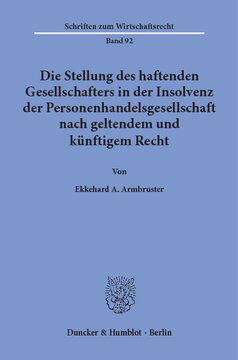 Schriften zum Wirtschaftsrecht

Band 92

Die Stellung des haftenden Gesellschafters in der Insolvenz der Personenhandelsgesellschaft nach geltendem und künftigem Recht

Von

Ekkehard A. Armbruster

Duncker & Humblot · Berlin